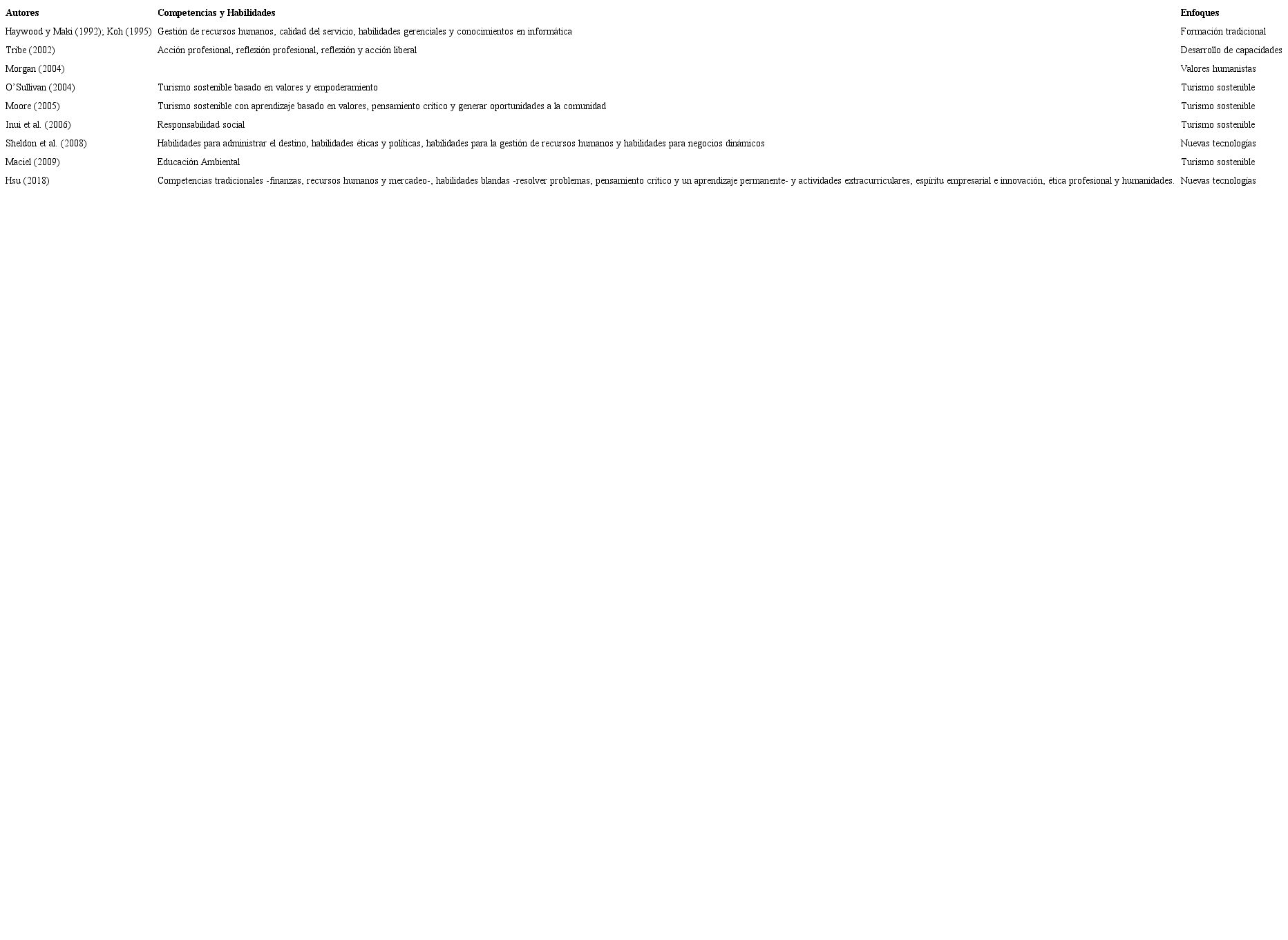 | Autores | Competencias y Habilidades | Enfoques |
|---|---|---|
| Haywood y Maki (1992); Koh (1995) | Gestión de recursos humanos, calidad del servicio, habilidades gerenciales y conocimientos en informática | Formación tradicional |
| Tribe (2002) | Acción profesional, reflexión profesional, reflexión y acción liberal | Desarrollo de capacidades |
| Morgan (2004) | | Valores humanistas |
| O'Sullivan (2004) | Turismo sostenible basado en valores y empoderamiento | Turismo sostenible |
| Moore (2005) | Turismo sostenible con aprendizaje basado en valores, pensamiento crítico y generar oportunidades a la comunidad | Turismo sostenible |
| Inui et al. (2006) | Responsabilidad social | Turismo sostenible |
| Sheldon et al. (2008) | Habilidades para administrar el destino, habilidades éticas y políticas, habilidades para la gestión de recursos humanos y habilidades para negocios dinámicos | Nuevas tecnologías |
| Maciel (2009) | Educación Ambiental | Turismo sostenible |
| Hsu (2018) | Competencias tradicionales -finanzas, recursos humanos y mercadeo-, habilidades blandas -resolver problemas, pensamiento crítico y un aprendizaje permanente- y actividades extracurriculares, espíritu empresarial e innovación, ética profesional y humanidades. | Nuevas tecnologías |